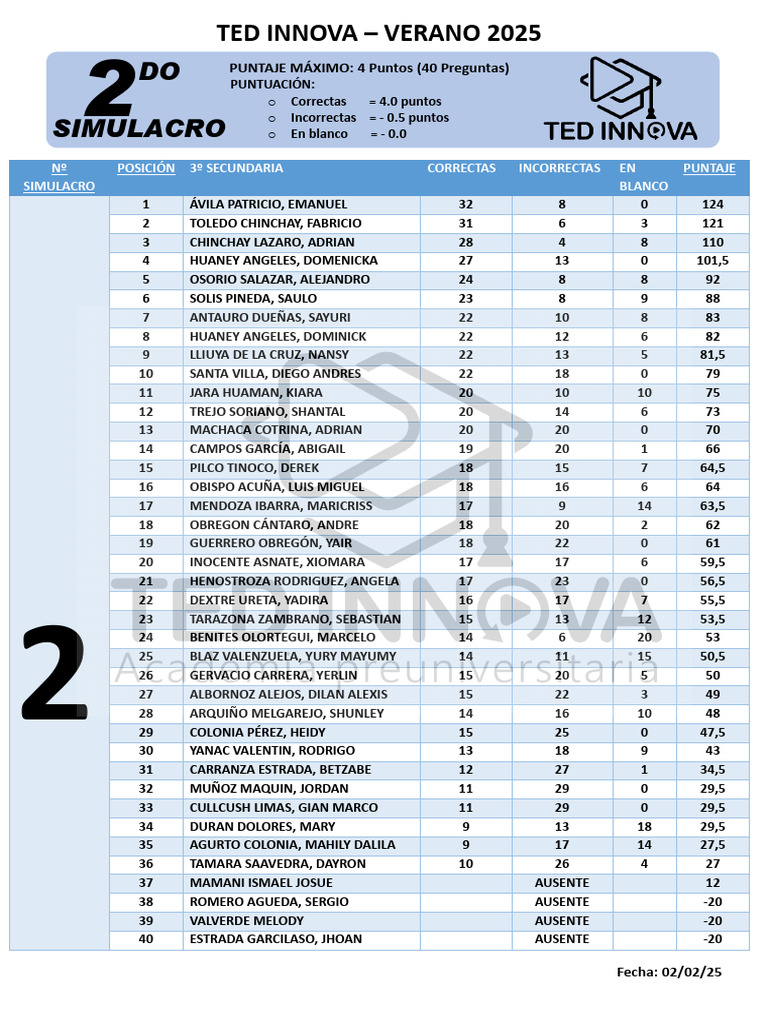 TED INNOVA – VERANO 2025

2DO SIMULACRO

PUNTAJE MÁXIMO: 4 Puntos (40 Preguntas)
PUNTUACIÓN:
○ Correctas = 4.0 puntos
○ Incorrectas = - 0.5 puntos
○ En blanco = - 0.0

TED INNOVA

| Nº SIMULACRO | POSICIÓN | 3º SECUNDARIA | CORRECTAS | INCORRECTAS | EN BLANCO | PUNTAJE |
|---|---|---|---|---|---|---|
| 2 | 1 | ÁVILA PATRICIO, EMANUEL | 32 | 8 | 0 | 124 |
| | 2 | TOLEDO CHINCHAY, FABRICIO | 31 | 6 | 3 | 121 |
| | 3 | CHINCHAY LAZARO, ADRIAN | 28 | 4 | 8 | 110 |
| | 4 | HUANEY ANGELES, DOMENICKA | 27 | 13 | 0 | 101,5 |
| | 5 | OSORIO SALAZAR, ALEJANDRO | 24 | 8 | 8 | 92 |
| | 6 | SOLIS PINEDA, SAULO | 23 | 8 | 9 | 88 |
| | 7 | ANTAURO DUEÑAS, SAYURI | 22 | 10 | 8 | 83 |
| | 8 | HUANEY ANGELES, DOMINICK | 22 | 12 | 6 | 82 |
| | 9 | LLIUYA DE LA CRUZ, NANSY | 22 | 13 | 5 | 81,5 |
| | 10 | SANTA VILLA, DIEGO ANDRES | 22 | 18 | 0 | 79 |
| | 11 | JARA HUAMAN, KIARA | 20 | 10 | 10 | 75 |
| | 12 | TREJO SORIANO, SHANTAL | 20 | 14 | 6 | 73 |
| | 13 | MACHACA COTRINA, ADRIAN | 20 | 20 | 0 | 70 |
| | 14 | CAMPOS GARCIA, ABIGAIL | 19 | 20 | 1 | 66 |
| | 15 | PILCO TINOCO, DEREK | 18 | 15 | 7 | 64,5 |
| | 16 | OBISPO ACUÑA, LUIS MIGUEL | 18 | 16 | 6 | 64 |
| | 17 | MENDOZA IBARRA, MARICRISS | 17 | 9 | 14 | 63,5 |
| | 18 | OBREGON CÁNTARO, ANDRE | 18 | 20 | 2 | 62 |
| | 19 | GUERRERO OBREGÓN, YAIR | 18 | 22 | 0 | 61 |
| | 20 | INOCENTE ASNATE, XIOMARA | 17 | 17 | 6 | 59,5 |
| | 21 | HENOSTROZA RODRIGUEZ, ANGELA | 17 | 23 | 0 | 56,5 |
| | 22 | DEXTRE URETA, YADIRA | 16 | 17 | 7 | 55,5 |
| | 23 | TARAZONA ZAMBRANO, SEBASTIAN | 15 | 13 | 12 | 53,5 |
| | 24 | BENITES OLORTEGUI, MARCELO | 14 | 6 | 20 | 53 |
| | 25 | BLAZ VALENZUELA, YURY MAYUMY | 14 | 11 | 15 | 50,5 |
| | 26 | GERVACIO CARRERA, YERLIN | 15 | 20 | 5 | 50 |
| | 27 | ALBORNOZ ALEJOS, DILAN ALEXIS | 15 | 22 | 3 | 49 |
| | 28 | ARQUIÑO MELGAREJO, SHUNLEY | 14 | 16 | 10 | 48 |
| | 29 | COLONIA PÉREZ, HEIDY | 15 | 25 | 0 | 47,5 |
| | 30 | YANAC VALENTIN, RODRIGO | 13 | 18 | 9 | 43 |
| | 31 | CARRANZA ESTRADA, BETZABE | 12 | 27 | 1 | 34,5 |
| | 32 | MUÑOZ MAQUIN, JORDAN | 11 | 29 | 0 | 29,5 |
| | 33 | CULLCUSH LIMAS, GIAN MARCO | 11 | 29 | 0 | 29,5 |
| | 34 | DURAN DOLORES, MARY | 9 | 13 | 18 | 29,5 |
| | 35 | AGURTO COLONIA, MAHILY DALILA | 9 | 17 | 14 | 27,5 |
| | 36 | TAMARA SAAVEDRA, DAYRON | 10 | 26 | 4 | 27 |
| | 37 | MAMANI ISMAEL JOSUE | | AUSENTE | | 12 |
| | 38 | ROMERO AGUEDA, SERGIO | | AUSENTE | | -20 |
| | 39 | VALVERDE MELODY | | AUSENTE | | -20 |
| | 40 | ESTRADA GARCILASO, JHOAN | | AUSENTE | | -20 |

TED INNOVA
Academia preuniversitaria

Fecha: 02/02/25